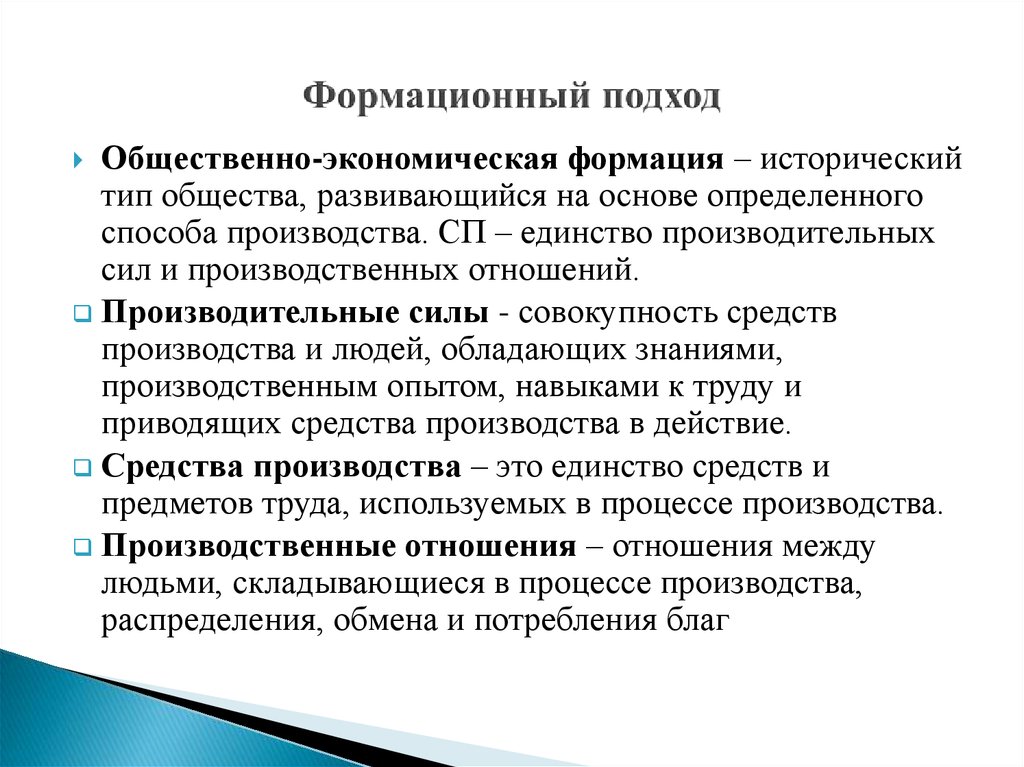 Формационный подход

Общественно-экономическая формация – исторический тип общества, развивающийся на основе определенного способа производства. СП – единство производительных сил и производственных отношений.

Производительные силы - совокупность средств производства и людей, обладающих знаниями, производственным опытом, навыками к труду и приводящих средства производства в действие.

Средства производства – это единство средств и предметов труда, используемых в процессе производства.

Производственные отношения – отношения между людьми, складывающиеся в процессе производства, распределения, обмена и потребления благ